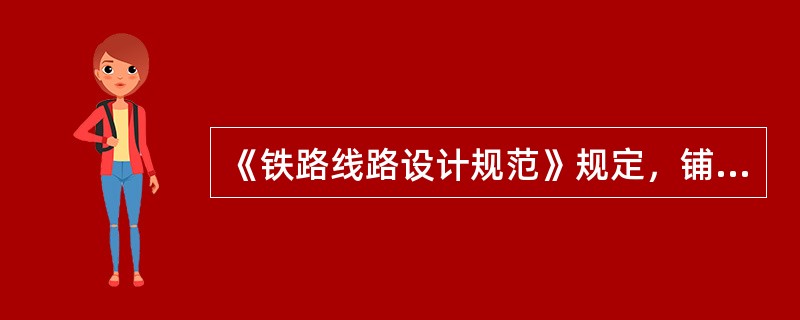 《铁路线路设计规范》规定，铺...